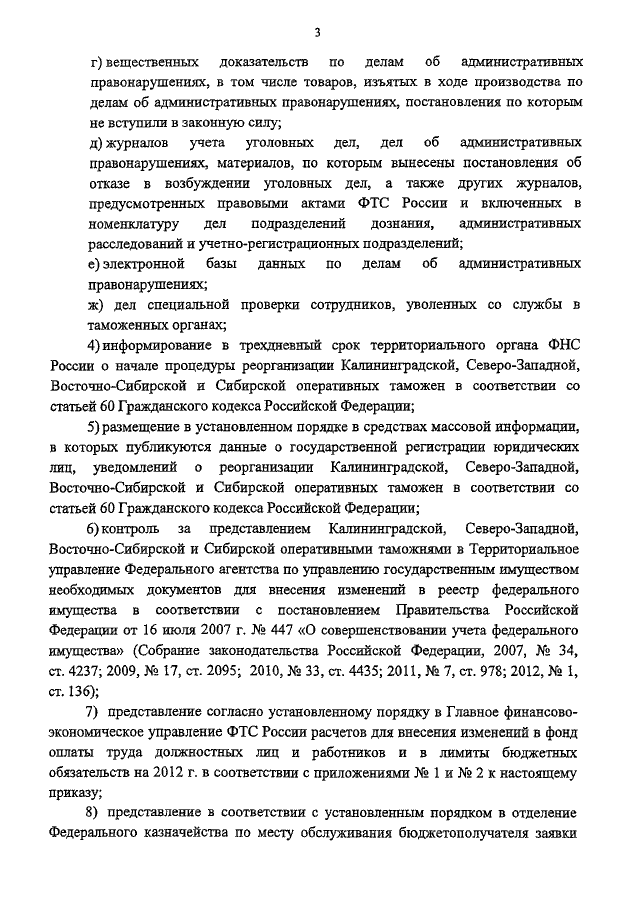 3

г) вещественных доказательств по делам об административных правонарушениях, в том числе товаров, изъятых в ходе производства по делам об административных правонарушениях, постановления по которым не вступили в законную силу;

д) журналов учета уголовных дел, дел об административных правонарушениях, материалов, по которым вынесены постановления об отказе в возбуждении уголовных дел, а также других журналов, предусмотренных правовыми актами ФТС России и включенных в номенклатуру дел подразделений дознания, административных расследований и учетно-регистрационных подразделений;

е) электронной базы данных по делам об административных правонарушениях;

ж) дел специальной проверки сотрудников, уволенных со службы в таможенных органах;

4) информирование в трехдневный срок территориального органа ФНС России о начале процедуры реорганизации Калининградской, Северо-Западной, Восточно-Сибирской и Сибирской оперативных таможен в соответствии со статьей 60 Гражданского кодекса Российской Федерации;

5) размещение в установленном порядке в средствах массовой информации, в которых публикуются данные о государственной регистрации юридических лиц, уведомлений о реорганизации Калининградской, Северо-Западной, Восточно-Сибирской и Сибирской оперативных таможен в соответствии со статьей 60 Гражданского кодекса Российской Федерации;

6) контроль за представлением Калининградской, Северо-Западной, Восточно-Сибирской и Сибирской оперативными таможнями в Территориальное управление Федерального агентства по управлению государственным имуществом необходимых документов для внесения изменений в реестр федерального имущества в соответствии с постановлением Правительства Российской Федерации от 16 июля 2007 г. № 447 «О совершенствовании учета федерального имущества» (Собрание законодательства Российской Федерации, 2007, № 34, ст. 4237; 2009, № 17, ст. 2095; 2010, № 33, ст. 4435; 2011, № 7, ст. 978; 2012, № 1, ст. 136);

7) представление согласно установленному порядку в Главное финансово-экономическое управление ФТС России расчетов для внесения изменений в фонд оплаты труда должностных лиц и работников и в лимиты бюджетных обязательств на 2012 г. в соответствии с приложениями № 1 и № 2 к настоящему приказу;

8) представление в соответствии с установленным порядком в отделение Федерального казначейства по месту обслуживания бюджетополучателя заявки